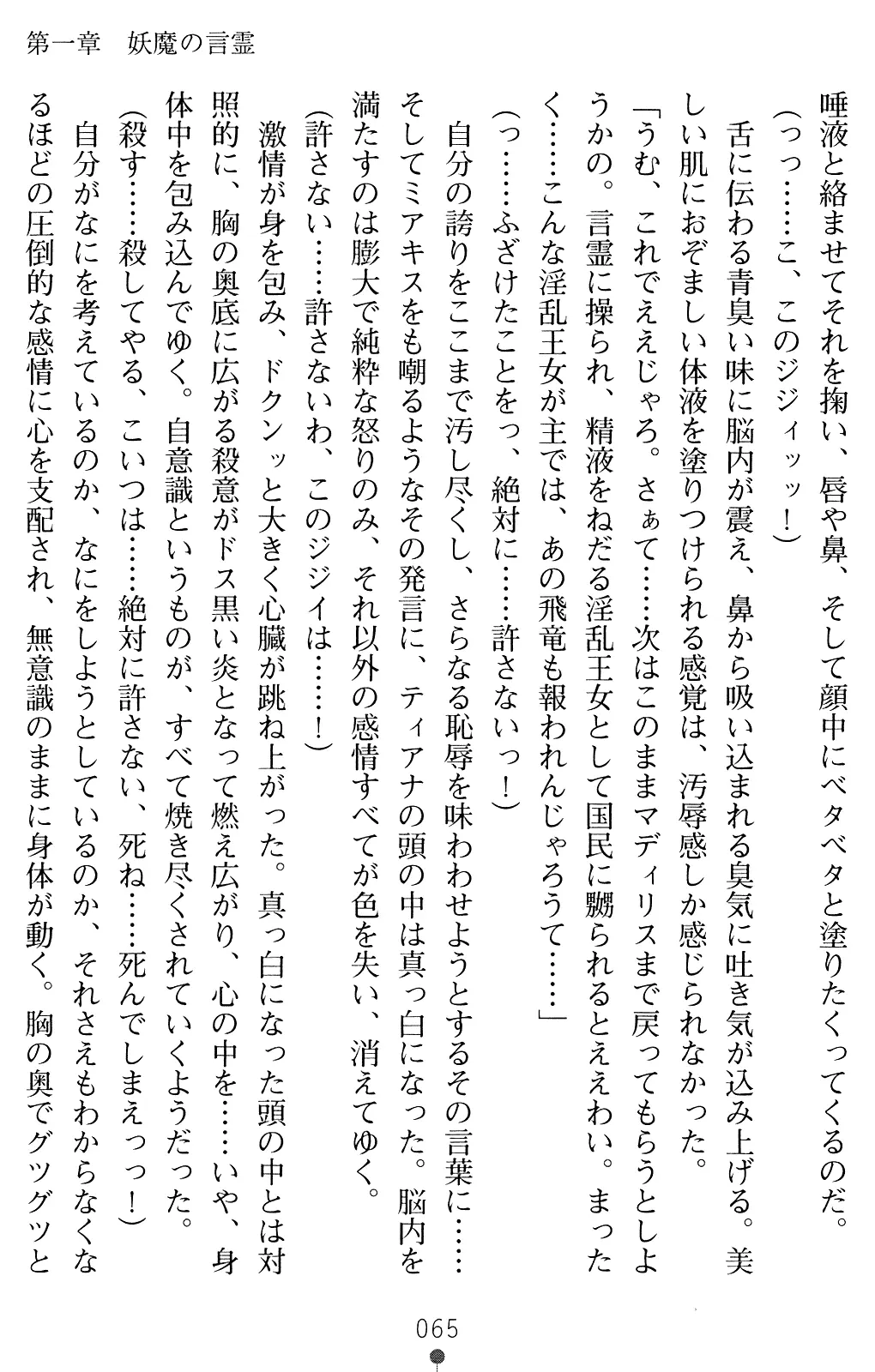 第一章　妖魔の言霊

唾液と絡ませてそれを掬い、唇や鼻、そして顔中にベタベタと塗りたくってくるのだ。

（っっ……こ、このジジィッッ！）

舌に伝わる青臭い味に脳内が震え、鼻から吸い込まれる臭気に吐き気が込み上げる。美しい肌におぞましい体液を塗りつけられる感覚は、汚辱感しか感じられなかった。

「うむ、これでええじゃろ。さぁて……次はこのままマディリスまで戻ってもらうとしようかの。言霊に操られ、精液をねだる淫乱王女として国民に嬲られるとええわい。まったく……こんな淫乱王女が主では、あの飛竜も報われんじゃろうて……」

（っ……ふざけたことをっ、絶対に……許さないっ！）

自分の誇りをここまで汚し尽くし、さらなる恥辱を味わわせようとするその言葉に……そしてミアキスをも嘲るようなその発言に、ティアナの頭の中は真っ白になった。脳内を満たすのは膨大で純粋な怒りのみ、それ以外の感情すべてが色を失い、消えてゆく。

（許さない……許さないわ、このジジイは……！）

激情が身を包み、ドクンッと大きく心臓が跳ね上がった。真っ白になった頭の中とは対照的に、胸の奥底に広がる殺意がドス黒い炎となって燃え広がり、心の中を……いや、身体中を包み込んでゆく。自意識というものが、すべて焼き尽くされていくようだった。

（殺す……殺してやる、こいつは……絶対に許さない、死ね……死んでしまえっっ！）

自分がなにを考えているのか、なにをしようとしているのか、それさえもわからなくなるほどの圧倒的な感情に心を支配され、無意識のままに身体が動く。胸の奥でグツグツと

065